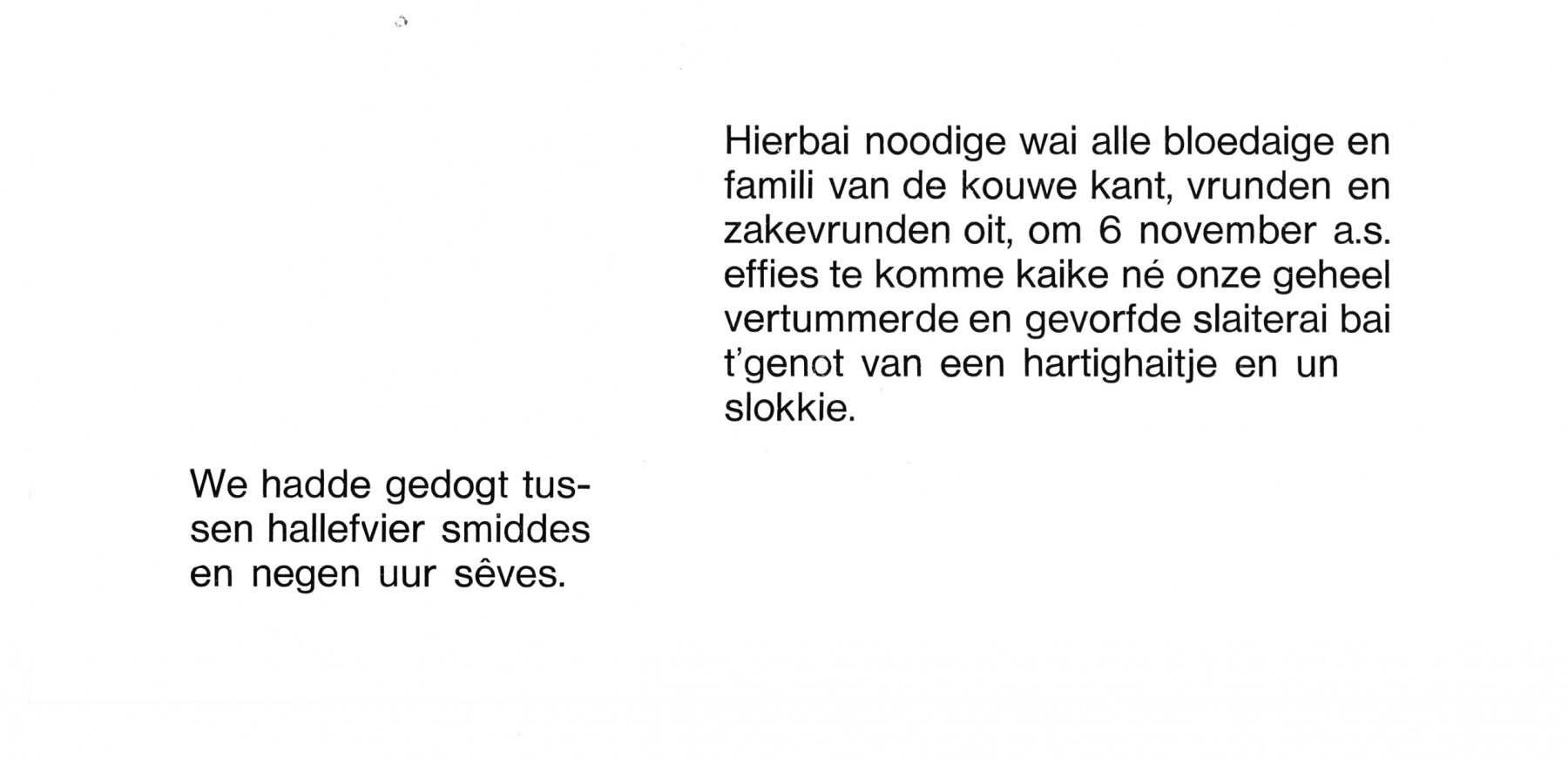 Hierbai noodige wai alle bloedaige en famili van de kouwe kant, vrunden en zakevrunden oit, om 6 november a.s. effies te komme kaike né onze geheel vertummerde en gevorfde slaiterai bai t'genot van een hartighaitje en un slokkie.

We hadde gedogt tussen hallefvier smiddes en negen uur sêves.